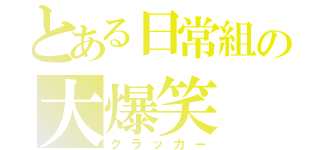 とある日常組の
大爆笑
クラッカー